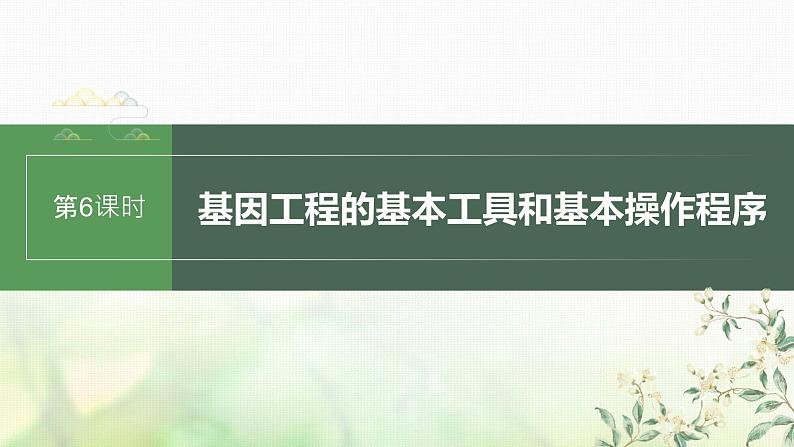 第6课时

基因工程的基本工具和基本操作程序